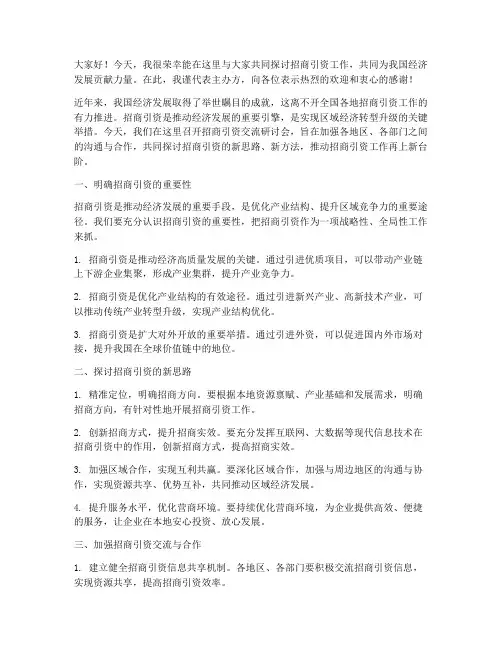 大家好！今天，我很荣幸能在这里与大家共同探讨招商引资工作，共同为我国经济发展贡献力量。在此，我谨代表主办方，向各位表示热烈的欢迎和衷心的感谢！

近年来，我国经济发展取得了举世瞩目的成就，这离不开全国各地招商引资工作的有力推进。招商引资是推动经济发展的重要引擎，是实现区域经济转型升级的关键举措。今天，我们在这里召开招商引资交流研讨会，旨在加强各地区、各部门之间的沟通与合作，共同探讨招商引资的新思路、新方法，推动招商引资工作再上新台阶。

一、明确招商引资的重要性

招商引资是推动经济发展的重要手段，是优化产业结构、提升区域竞争力的重要途径。我们要充分认识招商引资的重要性，把招商引资作为一项战略性、全局性工作来抓。

1. 招商引资是推动经济高质量发展的关键。通过引进优质项目，可以带动产业链上下游企业集聚，形成产业集群，提升产业竞争力。

2. 招商引资是优化产业结构的有效途径。通过引进新兴产业、高新技术产业，可以推动传统产业转型升级，实现产业结构优化。

3. 招商引资是扩大对外开放的重要举措。通过引进外资，可以促进国内外市场对接，提升我国在全球价值链中的地位。

二、探讨招商引资的新思路

1. 精准定位，明确招商方向。要根据本地资源禀赋、产业基础和发展需求，明确招商方向，有针对性地开展招商引资工作。

2. 创新招商方式，提升招商实效。要充分发挥互联网、大数据等现代信息技术在招商引资中的作用，创新招商方式，提高招商实效。

3. 加强区域合作，实现互利共赢。要深化区域合作，加强与周边地区的沟通与协作，实现资源共享、优势互补，共同推动区域经济发展。

4. 提升服务水平，优化营商环境。要持续优化营商环境，为企业提供高效、便捷的服务，让企业在本地安心投资、放心发展。

三、加强招商引资交流与合作

1. 建立健全招商引资信息共享机制。各地区、各部门要积极交流招商引资信息，实现资源共享，提高招商引资效率。